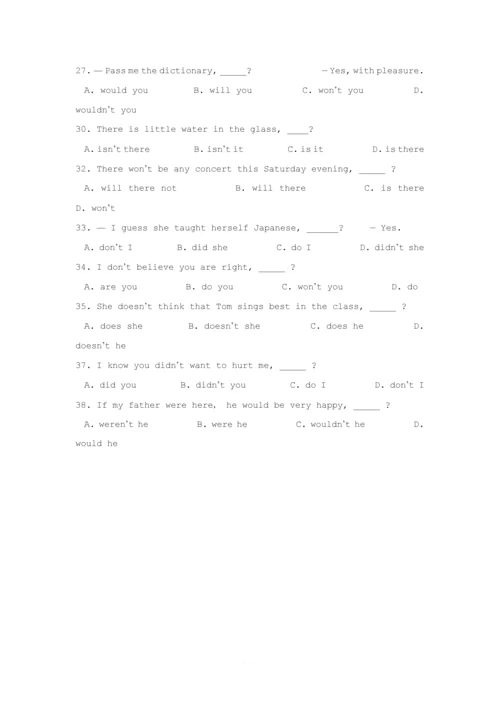 27. — Pass me the dictionary, _____?　　　　— Yes, with pleasure.

A. would you　　B. will you　　C. won't you　　D. wouldn't you

30. There is little water in the glass, ____?

A. isn't there　　B. isn't it　　C. is it　　D. is there

32. There won't be any concert this Saturday evening, _____ ?

A. will there not　　B. will there　　C. is there　　D. won't

33. — I guess she taught herself Japanese, ______?　　— Yes.

A. don't I　　B. did she　　C. do I　　D. didn't she

34. I don't believe you are right, _____ ?

A. are you　　B. do you　　C. won't you　　D. do

35. She doesn't think that Tom sings best in the class, _____ ?

A. does she　　B. doesn't she　　C. does he　　D. doesn't he

37. I know you didn't want to hurt me, _____ ?

A. did you　　B. didn't you　　C. do I　　D. don't I

38. If my father were here, he would be very happy, _____ ?

A. weren't he　　B. were he　　C. wouldn't he　　D. would he